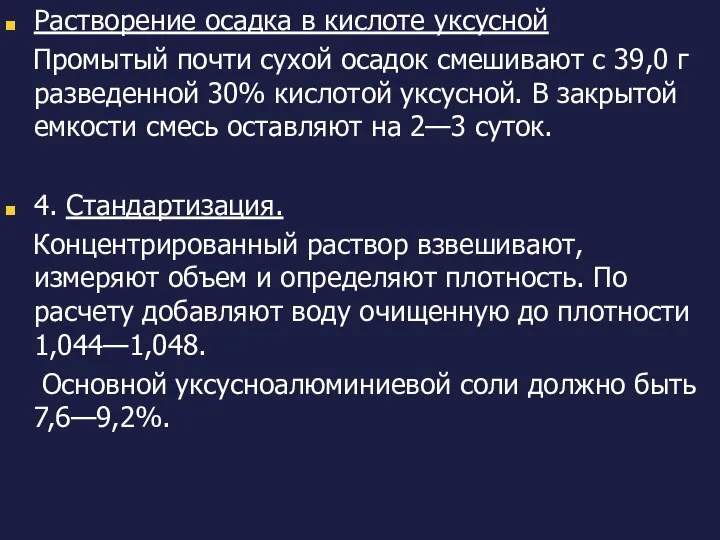 Растворение осадка в кислоте уксусной

Промытый почти сухой осадок смешивают с 39,0 г разведенной 30% кислотой уксусной. В закрытой емкости смесь оставляют на 2—3 суток.

4. Стандартизация.

Концентрированный раствор взвешивают, измеряют объем и определяют плотность. По расчету добавляют воду очищенную до плотности 1,044—1,048.

Основной уксусноалюминиевой соли должно быть 7,6—9,2%.